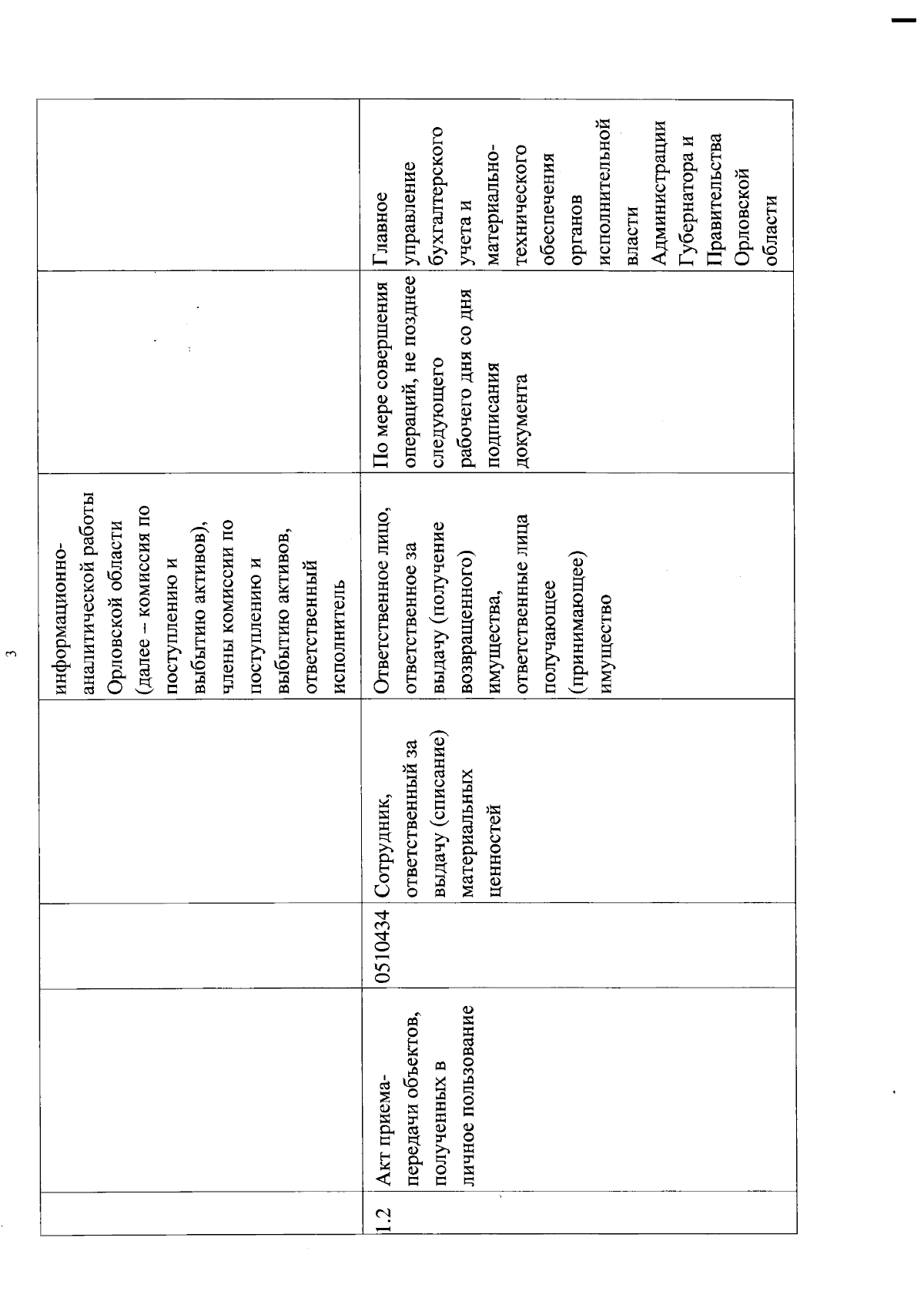 3

|  |  |  |  |  |  |  |
|---|---|---|---|---|---|---|
|  |  |  |  | информационно-аналитической работы Орловской области (далее – комиссия по поступлению и выбытию активов), члены комиссии по поступлению и выбытию активов, ответственный исполнитель |  |  |
| 1.2 | Акт приема-передачи объектов, полученных в личное пользование | 0510434 | Сотрудник, ответственный за выдачу (списание) материальных ценностей | Ответственное лицо, ответственное за выдачу (получение возвращенного) имущества, ответственные лица получающее (принимающее) имущество | По мере совершения операций, не позднее следующего рабочего дня со дня подписания документа | Главное управление бухгалтерского учета и материально-технического обеспечения органов исполнительной власти Администрации Губернатора и Правительства Орловской области |